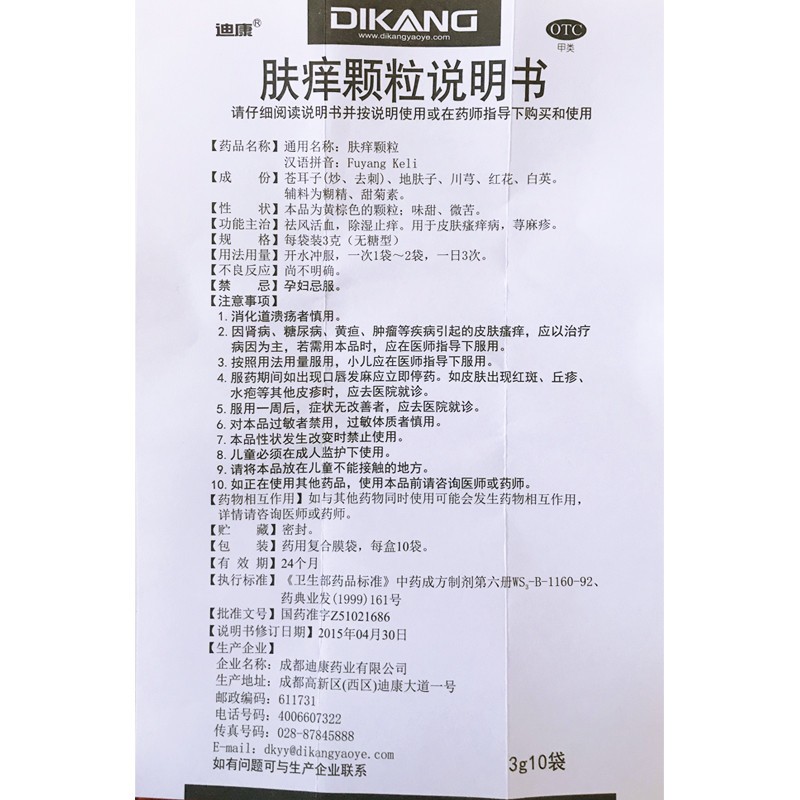 迪康®

DIKANG
www.dikangyaoye.com

OTC
甲类

肤痒颗粒说明书

请仔细阅读说明书并按说明使用或在药师指导下购买和使用

【药品名称】通用名称：肤痒颗粒
汉语拼音：Fuyang Keli
【成　　份】苍耳子(炒、去刺)、地肤子、川芎、红花、白英。辅料为糊精、甜菊素。
【性　　状】本品为黄棕色的颗粒；味甜、微苦。
【功能主治】祛风活血，除湿止痒。用于皮肤瘙痒病，荨麻疹。
【规　　格】每袋装3克（无糖型）
【用法用量】开水冲服，一次1袋～2袋，一日3次。
【不良反应】尚不明确。
【禁　　忌】孕妇忌服。
【注意事项】
1. 消化道溃疡者慎用。
2. 因肾病、糖尿病、黄疸、肿瘤等疾病引起的皮肤瘙痒，应以治疗病因为主，若需用本品时，应在医师指导下服用。
3. 按照用法用量服用，小儿应在医师指导下服用。
4. 服药期间如出现口唇发麻应立即停药。如皮肤出现红斑、丘疹、水疱等其他皮疹时，应去医院就诊。
5. 服用一周后，症状无改善者，应去医院就诊。
6. 对本品过敏者禁用，过敏体质者慎用。
7. 本品性状发生改变时禁止使用。
8. 儿童必须在成人监护下使用。
9. 请将本品放在儿童不能接触的地方。
10. 如正在使用其他药品，使用本品前请咨询医师或药师。
【药物相互作用】如与其他药物同时使用可能会发生药物相互作用，详情请咨询医师或药师。
【贮　　藏】密封。
【包　　装】药用复合膜袋，每盒10袋。
【有 效 期】24个月
【执行标准】《卫生部药品标准》中药成方制剂第六册$WS_3$-B-1160-92、药典业发(1999)161号
【批准文号】国药准字Z51021686
【说明书修订日期】2015年04月30日
【生产企业】
企业名称：成都迪康药业有限公司
生产地址：成都高新区(西区)迪康大道一号
邮政编码：611731
电话号码：4006607322
传真号码：028-87845888
E-mail：dkyy@dikangyaoye.com
如有问题可与生产企业联系

3g10袋